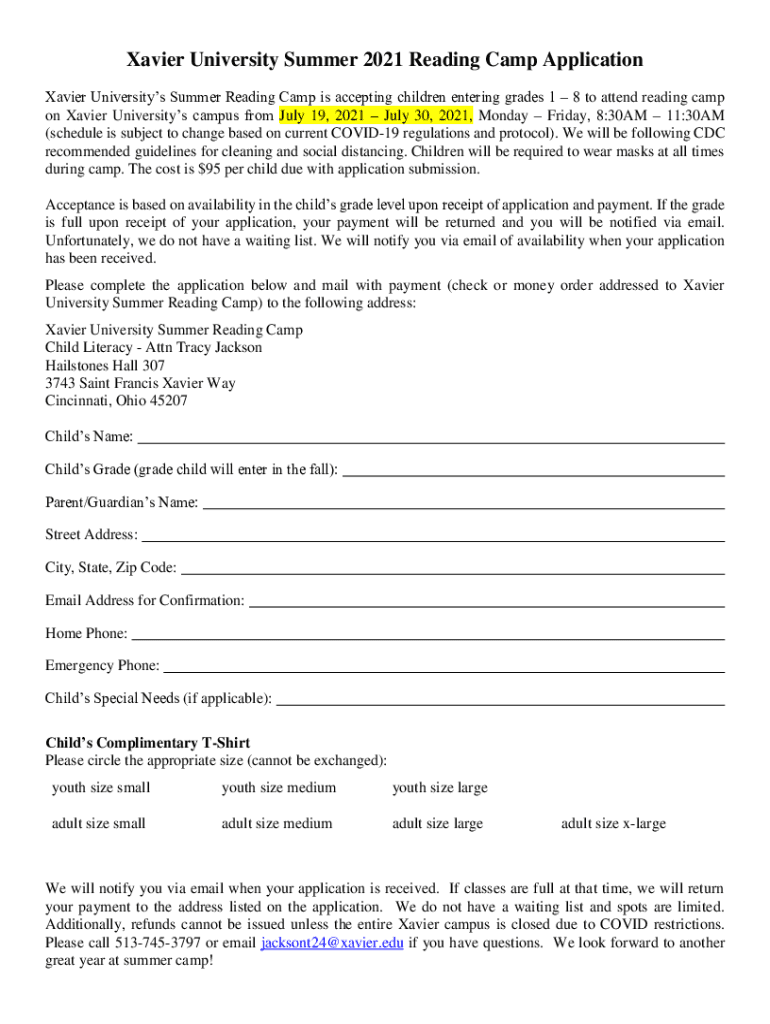 Xavier University Summer 2021 Reading Camp Application

Xavier University's Summer Reading Camp is accepting children entering grades 1 – 8 to attend reading camp on Xavier University's campus from July 19, 2021 – July 30, 2021, Monday – Friday, 8:30AM – 11:30AM (schedule is subject to change based on current COVID-19 regulations and protocol). We will be following CDC recommended guidelines for cleaning and social distancing. Children will be required to wear masks at all times during camp. The cost is $95 per child due with application submission.

Acceptance is based on availability in the child's grade level upon receipt of application and payment. If the grade is full upon receipt of your application, your payment will be returned and you will be notified via email. Unfortunately, we do not have a waiting list. We will notify you via email of availability when your application has been received.

Please complete the application below and mail with payment (check or money order addressed to Xavier University Summer Reading Camp) to the following address:

Xavier University Summer Reading Camp
Child Literacy - Attn Tracy Jackson
Hailstones Hall 307
3743 Saint Francis Xavier Way
Cincinnati, Ohio 45207

Child's Name:

Child's Grade (grade child will enter in the fall):

Parent/Guardian's Name:

Street Address:

City, State, Zip Code:

Email Address for Confirmation:

Home Phone:

Emergency Phone:

Child's Special Needs (if applicable):

Child's Complimentary T-Shirt
Please circle the appropriate size (cannot be exchanged):

youth size small youth size medium youth size large

adult size small adult size medium adult size large adult size x-large

We will notify you via email when your application is received. If classes are full at that time, we will return your payment to the address listed on the application. We do not have a waiting list and spots are limited. Additionally, refunds cannot be issued unless the entire Xavier campus is closed due to COVID restrictions. Please call 513-745-3797 or email jacksont24@xavier.edu if you have questions. We look forward to another great year at summer camp!